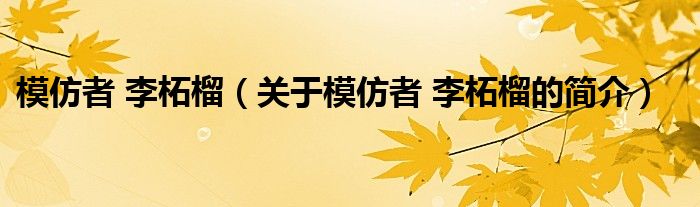 模仿者 李柘榴（关于模仿者 李柘榴的简介）